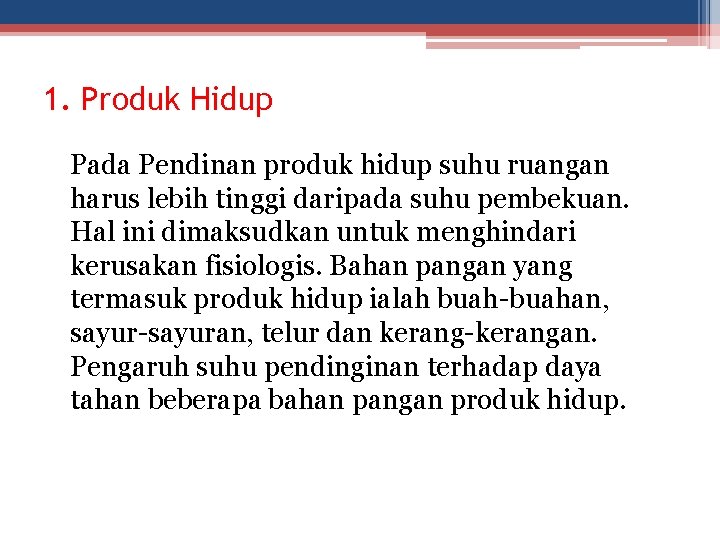 1. Produk Hidup

Pada Pendinan produk hidup suhu ruangan harus lebih tinggi daripada suhu pembekuan. Hal ini dimaksudkan untuk menghindari kerusakan fisiologis. Bahan pangan yang termasuk produk hidup ialah buah-buahan, sayur-sayuran, telur dan kerang-kerangan. Pengaruh suhu pendinginan terhadap daya tahan beberapa bahan pangan produk hidup.